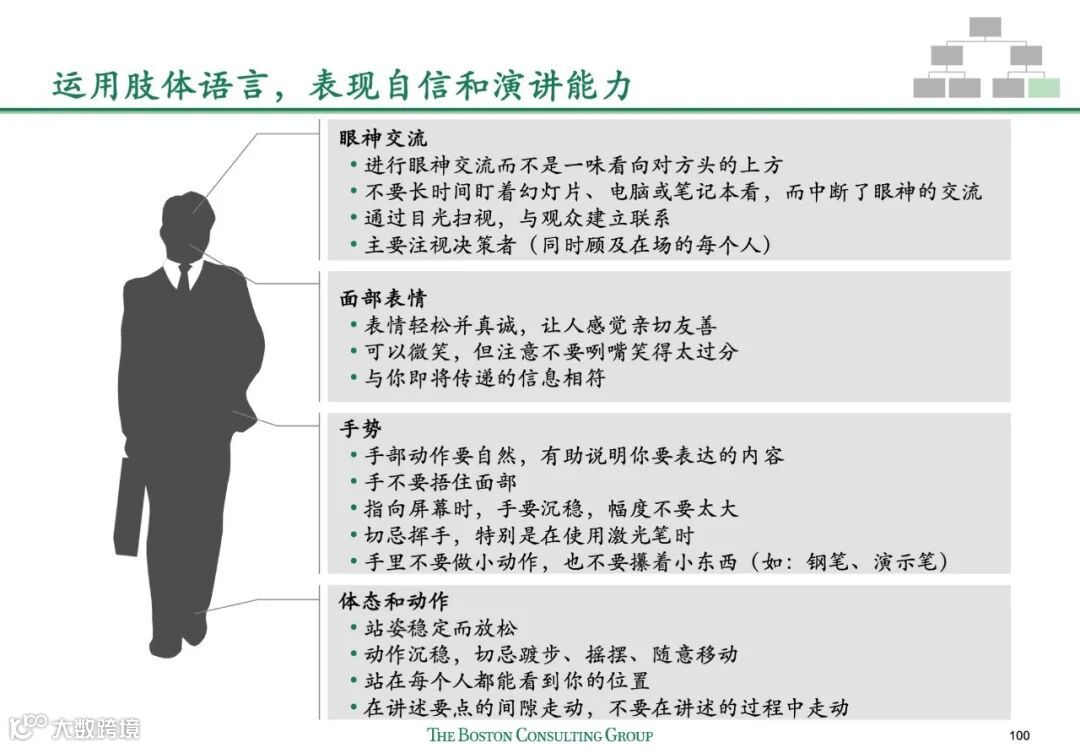 运用肢体语言，表现自信和演讲能力

眼神交流
• 进行眼神交流而不是一味看向对方头的上方
• 不要长时间盯着幻灯片、电脑或笔记本看，而中断了眼神的交流
• 通过目光扫视，与观众建立联系
• 主要注视决策者（同时顾及在场的每个人）

面部表情
• 表情轻松并真诚，让人感觉亲切友善
• 可以微笑，但注意不要咧嘴笑得太过分
• 与你即将传递的信息相符

手势
• 手部动作要自然，有助说明你要表达的内容
• 手不要捂住面部
• 指向屏幕时，手要沉稳，幅度不要太大
• 切忌挥手，特别是在使用激光笔时
• 手里不要做小动作，也不要攥着小东西（如：钢笔、演示笔）

体态和动作
• 站姿稳定而放松
• 动作沉稳，切忌踱步、摇摆、随意移动
• 站在每个人都能看到你的位置
• 在讲述要点的间隙走动，不要在讲述的过程中走动

大数跨境

THE BOSTON CONSULTING GROUP

100